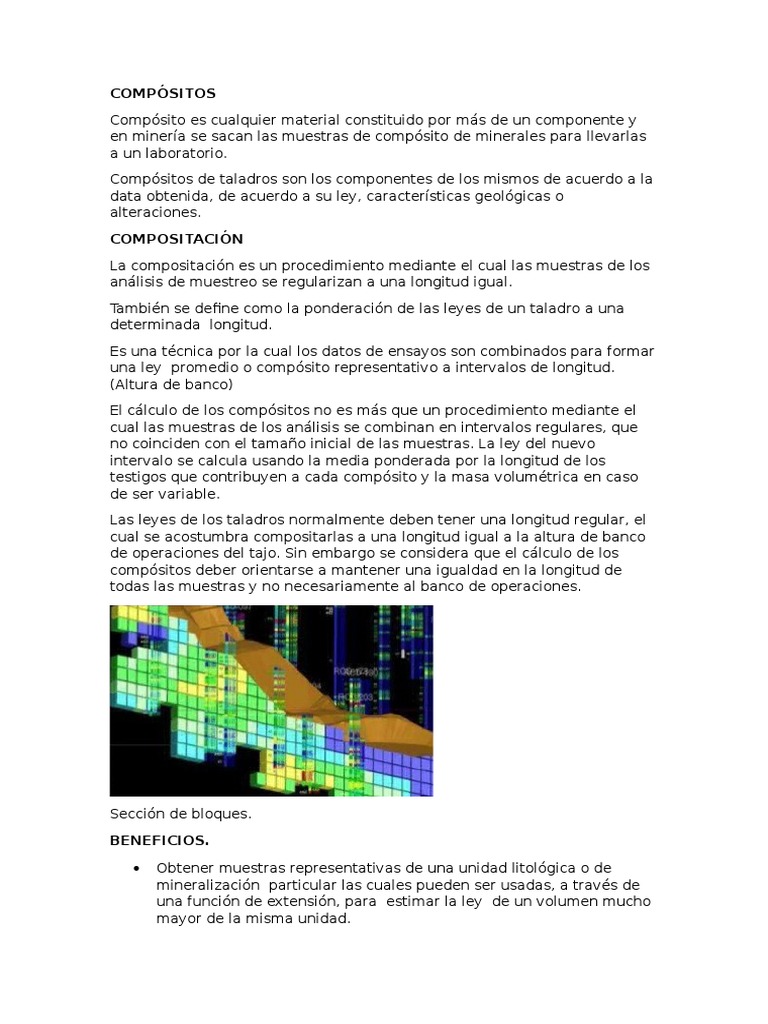 COMPÓSITOS

Compósito es cualquier material constituido por más de un componente y en minería se sacan las muestras de compósito de minerales para llevarlas a un laboratorio.

Compósitos de taladros son los componentes de los mismos de acuerdo a la data obtenida, de acuerdo a su ley, características geológicas o alteraciones.

COMPOSITACIÓN

La compositación es un procedimiento mediante el cual las muestras de los análisis de muestreo se regularizan a una longitud igual.

También se define como la ponderación de las leyes de un taladro a una determinada longitud.

Es una técnica por la cual los datos de ensayos son combinados para formar una ley promedio o compósito representativo a intervalos de longitud. (Altura de banco)

El cálculo de los compósitos no es más que un procedimiento mediante el cual las muestras de los análisis se combinan en intervalos regulares, que no coinciden con el tamaño inicial de las muestras. La ley del nuevo intervalo se calcula usando la media ponderada por la longitud de los testigos que contribuyen a cada compósito y la masa volumétrica en caso de ser variable.

Las leyes de los taladros normalmente deben tener una longitud regular, el cual se acostumbra compositarlas a una longitud igual a la altura de banco de operaciones del tajo. Sin embargo se considera que el cálculo de los compósitos deber orientarse a mantener una igualdad en la longitud de todas las muestras y no necesariamente al banco de operaciones.

Sección de bloques.

BENEFICIOS.

• Obtener muestras representativas de una unidad litológica o de mineralización particular las cuales pueden ser usadas, a través de una función de extensión, para estimar la ley de un volumen mucho mayor de la misma unidad.